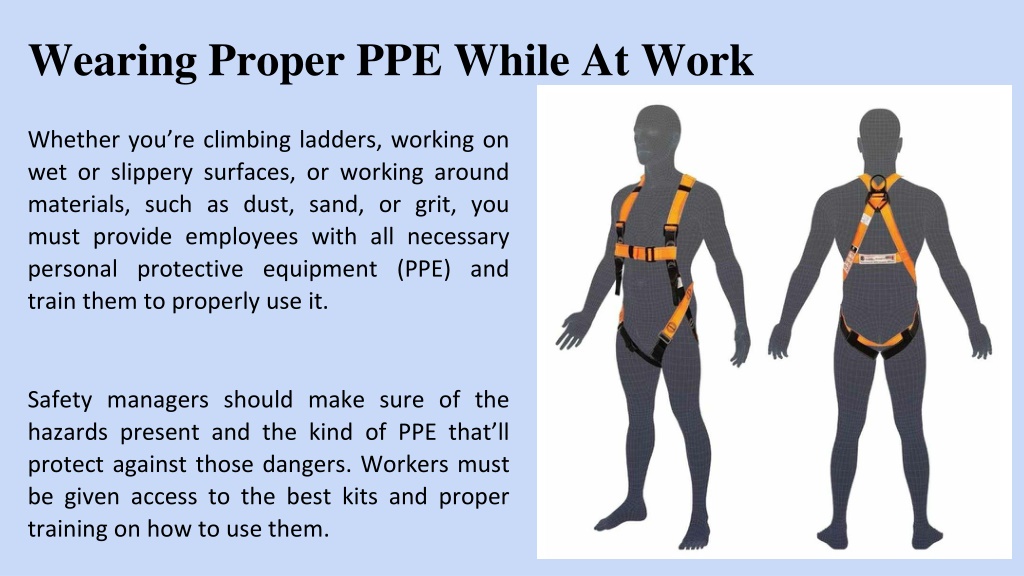 Wearing Proper PPE While At Work

Whether you’re climbing ladders, working on wet or slippery surfaces, or working around materials, such as dust, sand, or grit, you must provide employees with all necessary personal protective equipment (PPE) and train them to properly use it.

Safety managers should make sure of the hazards present and the kind of PPE that’ll protect against those dangers. Workers must be given access to the best kits and proper training on how to use them.